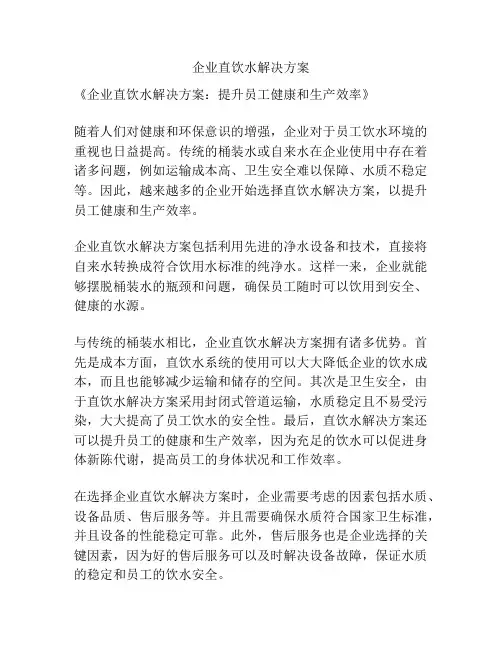 企业直饮水解决方案

《企业直饮水解决方案：提升员工健康和生产效率》

随着人们对健康和环保意识的增强，企业对于员工饮水环境的重视也日益提高。传统的桶装水或自来水在企业使用中存在着诸多问题，例如运输成本高、卫生安全难以保障、水质不稳定等。因此，越来越多的企业开始选择直饮水解决方案，以提升员工健康和生产效率。

企业直饮水解决方案包括利用先进的净水设备和技术，直接将自来水转换成符合饮用水标准的纯净水。这样一来，企业就能够摆脱桶装水的瓶颈和问题，确保员工随时可以饮用到安全、健康的水源。

与传统的桶装水相比，企业直饮水解决方案拥有诸多优势。首先是成本方面，直饮水系统的使用可以大大降低企业的饮水成本，而且也能够减少运输和储存的空间。其次是卫生安全，由于直饮水解决方案采用封闭式管道运输，水质稳定且不易受污染，大大提高了员工饮水的安全性。最后，直饮水解决方案还可以提升员工的健康和生产效率，因为充足的饮水可以促进身体新陈代谢，提高员工的身体状况和工作效率。

在选择企业直饮水解决方案时，企业需要考虑的因素包括水质、设备品质、售后服务等。并且需要确保水质符合国家卫生标准，并且设备的性能稳定可靠。此外，售后服务也是企业选择的关键因素，因为好的售后服务可以及时解决设备故障，保证水质的稳定和员工的饮水安全。